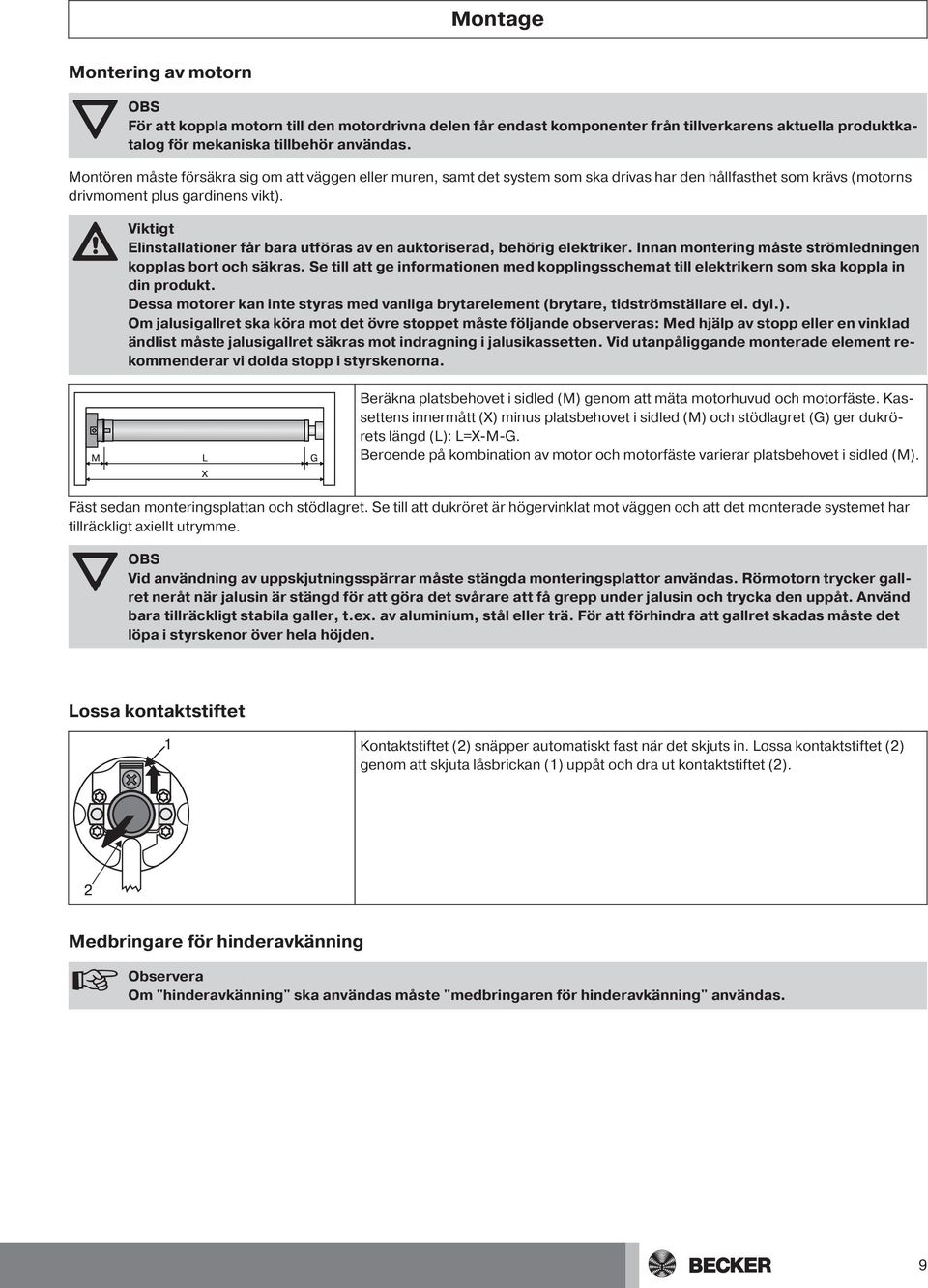 Montage

Montering av motorn

OBS
För att koppla motorn till den motordrivna delen får endast komponenter från tillverkarens aktuella produktkatalog för mekaniska tillbehör användas.

Montören måste försäkra sig om att väggen eller muren, samt det system som ska drivas har den hållfasthet som krävs (motorns drivmoment plus gardinens vikt).

Viktigt
Elinstallationer får bara utföras av en auktoriserad, behörig elektriker. Innan montering måste strömledningen kopplas bort och säkras. Se till att ge informationen med kopplingsschemat till elektrikern som ska koppla in din produkt.
Dessa motorer kan inte styras med vanliga brytarelement (brytare, tidströmställare el. dyl.).
Om jalusigallret ska köra mot det övre stoppet måste följande observeras: Med hjälp av stopp eller en vinklad ändlist måste jalusigallret säkras mot indragning i jalusikassetten. Vid utanpåliggande monterade element rekommenderar vi dolda stopp i styrskenorna.

M L G X

Beräkna platsbehovet i sidled (M) genom att mäta motorhuvud och motorfäste. Kassettens innermått (X) minus platsbehovet i sidled (M) och stödlagret (G) ger dukrörets längd (L): L=X-M-G.
Beroende på kombination av motor och motorfäste varierar platsbehovet i sidled (M).

Fäst sedan monteringsplattan och stödlagret. Se till att dukröret är högervinklat mot väggen och att det monterade systemet har tillräckligt axiellt utrymme.

OBS
Vid användning av uppskjutningsspärrar måste stängda monteringsplattor användas. Rörmotorn trycker gallret neråt när jalusin är stängd för att göra det svårare att få grepp under jalusin och trycka den uppåt. Använd bara tillräckligt stabila galler, t.ex. av aluminium, stål eller trä. För att förhindra att gallret skadas måste det löpa i styrskenor över hela höjden.

Lossa kontaktstiftet

1
2

Kontaktstiftet (2) snäpper automatiskt fast när det skjuts in. Lossa kontaktstiftet (2) genom att skjuta låsbrickan (1) uppåt och dra ut kontaktstiftet (2).

Medbringare för hinderavkänning

Observera
Om "hinderavkänning" ska användas måste "medbringaren för hinderavkänning" användas.

BECKER

9